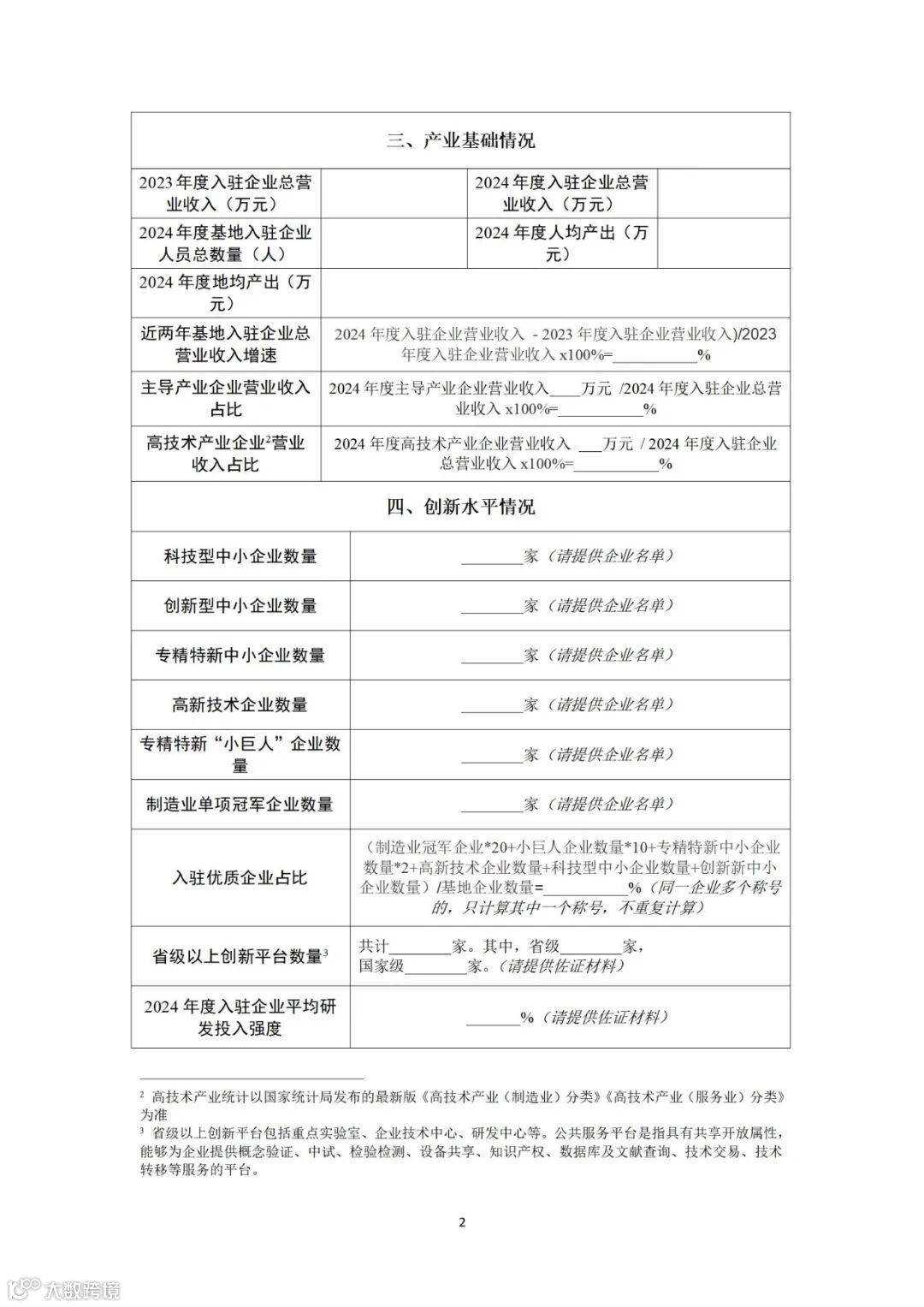 三、产业基础情况

| 2023 年度入驻企业总营业收入（万元） |  | 2024 年度入驻企业总营业收入（万元） |  |
|---|---|---|---|
| 2024 年度基地入驻企业人员总数量（人） |  | 2024 年度人均产出（万元） |  |
| 2024 年度地均产出（万元） |  |  |  |
| 近两年基地入驻企业总营业收入增速 | 2024 年度入驻企业营业收入 - 2023 年度入驻企业营业收入)/2023 年度入驻企业营业收入 x100%=__________% |  |  |
| 主导产业企业营业收入占比 | 2024 年度主导产业企业营业收入____万元 /2024 年度入驻企业总营业收入 x100%=__________% |  |  |
| 高技术产业企业$^2$营业收入占比 | 2024 年度高技术产业企业营业收入 ___万元 / 2024 年度入驻企业总营业收入 x100%=__________% |  |  |

四、创新水平情况

| 科技型中小企业数量 | ________家（请提供企业名单） |
|---|---|
| 创新型中小企业数量 | ________家（请提供企业名单） |
| 专精特新中小企业数量 | ________家（请提供企业名单） |
| 高新技术企业数量 | ________家（请提供企业名单） |
| 专精特新“小巨人”企业数量 | ________家（请提供企业名单） |
| 制造业单项冠军企业数量 | ________家（请提供企业名单） |
| 入驻优质企业占比 | （制造业冠军企业*20+小巨人企业数量*10+专精特新中小企业数量*2+高新技术企业数量+科技型中小企业数量+创新新中小企业数量）/基地企业数量=__________%（同一企业多个称号的，只计算其中一个称号，不重复计算） |
| 省级以上创新平台数量$^3$ | 共计________家。其中，省级________家，国家级________家。（请提供佐证材料） |
| 2024 年度入驻企业平均研发投入强度 | _______%（请提供佐证材料） |

$^2$ 高技术产业统计以国家统计局发布的最新版《高技术产业（制造业）分类》《高技术产业（服务业）分类》为准
$^3$ 省级以上创新平台包括重点实验室、企业技术中心、研发中心等。公共服务平台是指具有共享开放属性，能够为企业提供概念验证、中试、检验检测、设备共享、知识产权、数据库及文献查询、技术交易、技术转移等服务的平台。

2

大数跨境